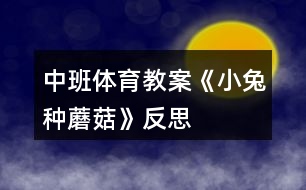 中班体育教案《小兔种蘑菇》反思